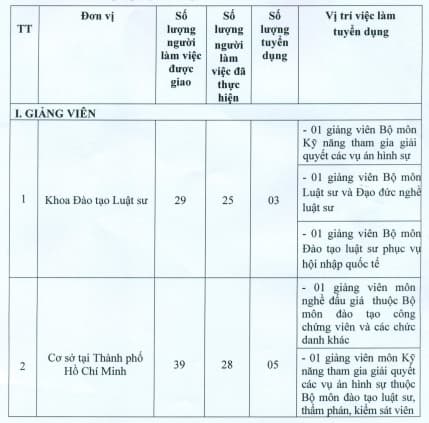 | TT | Đơn vị | Số lượng người làm việc được giao | Số lượng người làm việc đã thực hiện | Số lượng tuyển dụng | Vị trí việc làm tuyển dụng |
|---|---|---|---|---|---|
| I. GIẢNG VIÊN | | | | | |
| 1 | Khoa Đào tạo Luật sư | 29 | 25 | 03 | - 01 giảng viên Bộ môn Kỹ năng tham gia giải quyết các vụ án hình sự |
| | | | | | - 01 giảng viên Bộ môn Luật sư và Đạo đức nghề luật sư |
| | | | | | - 01 giảng viên Bộ môn Đào tạo luật sư phục vụ hội nhập quốc tế |
| 2 | Cơ sở tại Thành phố Hồ Chí Minh | 39 | 28 | 05 | - 01 giảng viên môn nghề đấu giá thuộc Bộ môn đào tạo công chứng viên và các chức danh khác |
| | | | | | - 01 giảng viên môn Kỹ năng tham gia giải quyết các vụ án hình sự thuộc Bộ môn đào tạo luật sư, thẩm phán, kiểm sát viên |